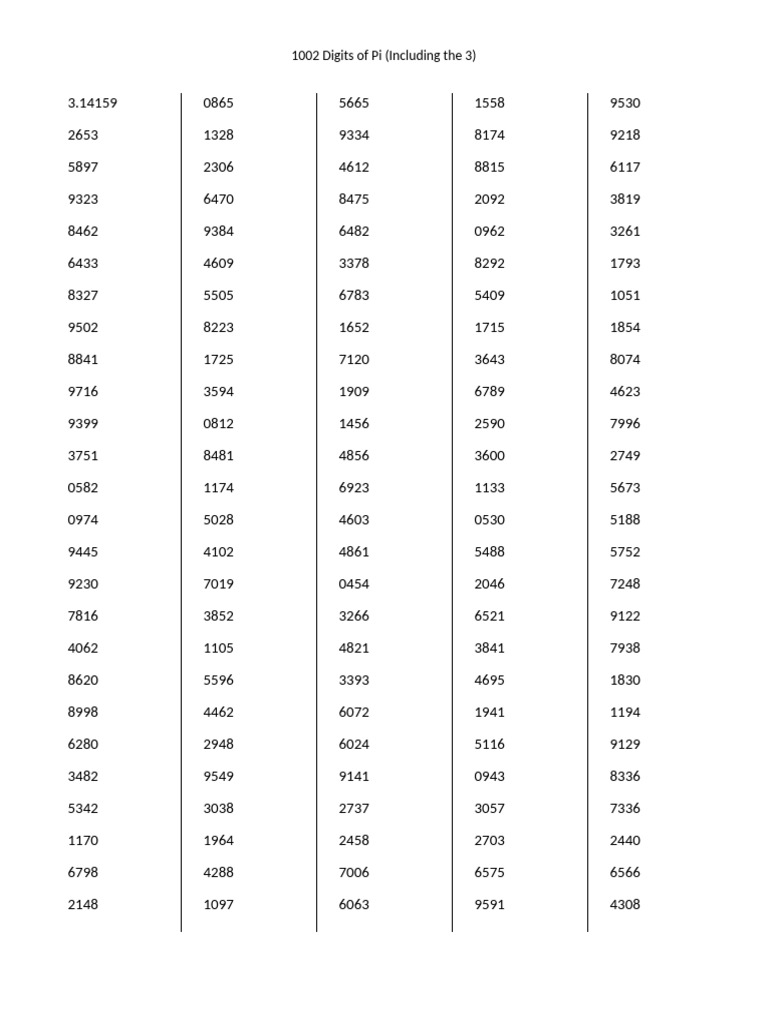 1002 Digits of Pi (Including the 3)

3.14159
2653
5897
9323
8462
6433
8327
9502
8841
9716
9399
3751
0582
0974
9445
9230
7816
4062
8620
8998
6280
3482
5342
1170
6798
2148

0865
1328
2306
6470
9384
4609
5505
8223
1725
3594
0812
8481
1174
5028
4102
7019
3852
1105
5596
4462
2948
9549
3038
1964
4288
1097

5665
9334
4612
8475
6482
3378
6783
1652
7120
1909
1456
4856
6923
4603
4861
0454
3266
4821
3393
6072
6024
9141
2737
2458
7006
6063

1558
8174
8815
2092
0962
8292
5409
1715
3643
6789
2590
3600
1133
0530
5488
2046
6521
3841
4695
1941
5116
0943
3057
2703
6575
9591

9530
9218
6117
3819
3261
1793
1051
1854
8074
4623
7996
2749
5673
5188
5752
7248
9122
7938
1830
1194
9129
8336
7336
2440
6566
4308